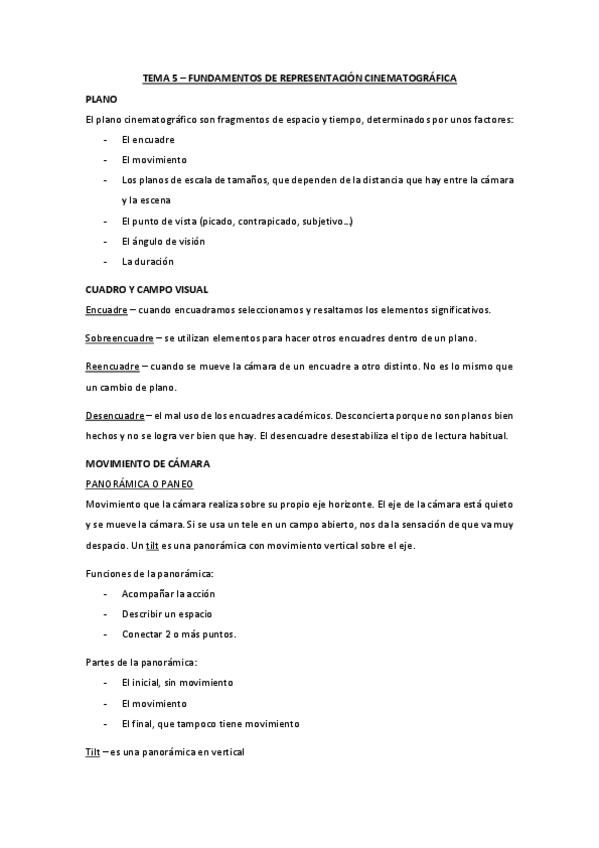 TEMA 5 – FUNDAMENTOS DE REPRESENTACIÓN CINEMATOGRÁFICA

PLANO

El plano cinematográfico son fragmentos de espacio y tiempo, determinados por unos factores:

- El encuadre
- El movimiento
- Los planos de escala de tamaños, que dependen de la distancia que hay entre la cámara y la escena
- El punto de vista (picado, contrapicado, subjetivo…)
- El ángulo de visión
- La duración

CUADRO Y CAMPO VISUAL

Encuadre – cuando encuadramos seleccionamos y resaltamos los elementos significativos.

Sobreencuadre – se utilizan elementos para hacer otros encuadres dentro de un plano.

Reencuadre – cuando se mueve la cámara de un encuadre a otro distinto. No es lo mismo que un cambio de plano.

Desencuadre – el mal uso de los encuadres académicos. Desconcierta porque no son planos bien hechos y no se logra ver bien que hay. El desencuadre desestabiliza el tipo de lectura habitual.

MOVIMIENTO DE CÁMARA

PANORÁMICA O PANEO

Movimiento que la cámara realiza sobre su propio eje horizonte. El eje de la cámara está quieto y se mueve la cámara. Si se usa un tele en un campo abierto, nos da la sensación de que va muy despacio. Un tilt es una panorámica con movimiento vertical sobre el eje.

Funciones de la panorámica:

- Acompañar la acción
- Describir un espacio
- Conectar 2 o más puntos.

Partes de la panorámica:

- El inicial, sin movimiento
- El movimiento
- El final, que tampoco tiene movimiento

Tilt – es una panorámica en vertical